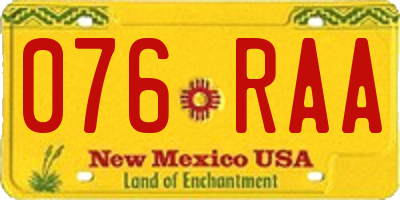 076 RAA

New Mexico USA
Land of Enchantment